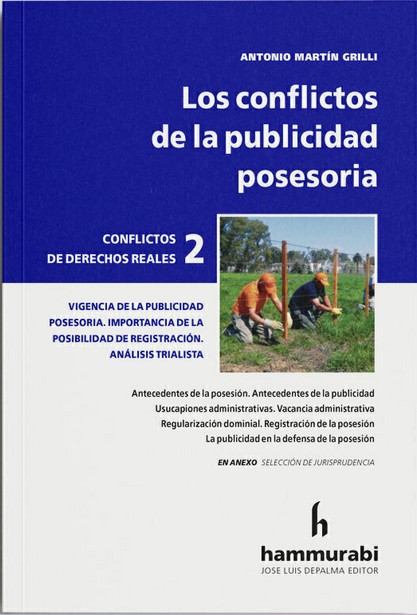 ANTONIO MARTÍN GRILLI

Los conflictos de la publicidad posesoria

CONFLICTOS DE DERECHOS REALES 2

VIGENCIA DE LA PUBLICIDAD POSESORIA. IMPORTANCIA DE LA POSIBILIDAD DE REGISTRACIÓN. ANÁLISIS TRIALISTA

Antecedentes de la posesión. Antecedentes de la publicidad
Usucapiones administrativas. Vacancia administrativa
Regularización dominial. Registración de la posesión
La publicidad en la defensa de la posesión

EN ANEXO SELECCIÓN DE JURISPRUDENCIA

h
hammurabi
JOSE LUIS DEPALMA EDITOR